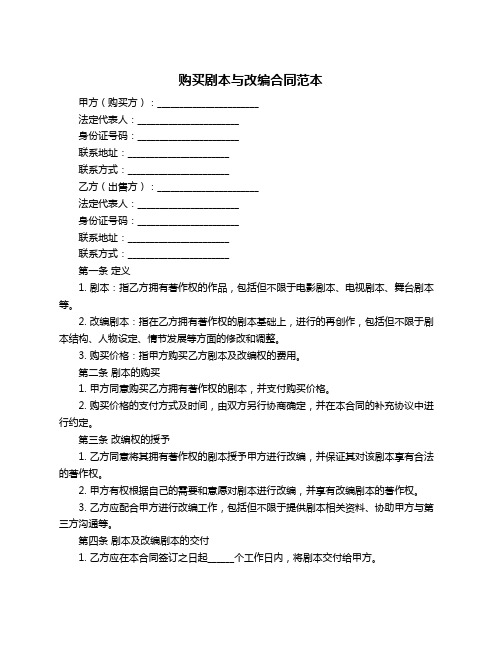 购买剧本与改编合同范本

甲方（购买方）：____________________

法定代表人：____________________

身份证号码：____________________

联系地址：____________________

联系方式：____________________

乙方（出售方）：____________________

法定代表人：____________________

身份证号码：____________________

联系地址：____________________

联系方式：____________________

第一条 定义

1. 剧本：指乙方拥有著作权的作品，包括但不限于电影剧本、电视剧本、舞台剧本等。

2. 改编剧本：指在乙方拥有著作权的剧本基础上，进行的再创作，包括但不限于剧本结构、人物设定、情节发展等方面的修改和调整。

3. 购买价格：指甲方购买乙方剧本及改编权的费用。

第二条 剧本的购买

1. 甲方同意购买乙方拥有著作权的剧本，并支付购买价格。

2. 购买价格的支付方式及时间，由双方另行协商确定，并在本合同的补充协议中进行约定。

第三条 改编权的授予

1. 乙方同意将其拥有著作权的剧本授予甲方进行改编，并保证其对该剧本享有合法的著作权。

2. 甲方有权根据自己的需要和意愿对剧本进行改编，并享有改编剧本的著作权。

3. 乙方应配合甲方进行改编工作，包括但不限于提供剧本相关资料、协助甲方与第三方沟通等。

第四条 剧本及改编剧本的交付

1. 乙方应在本合同签订之日起______个工作日内，将剧本交付给甲方。